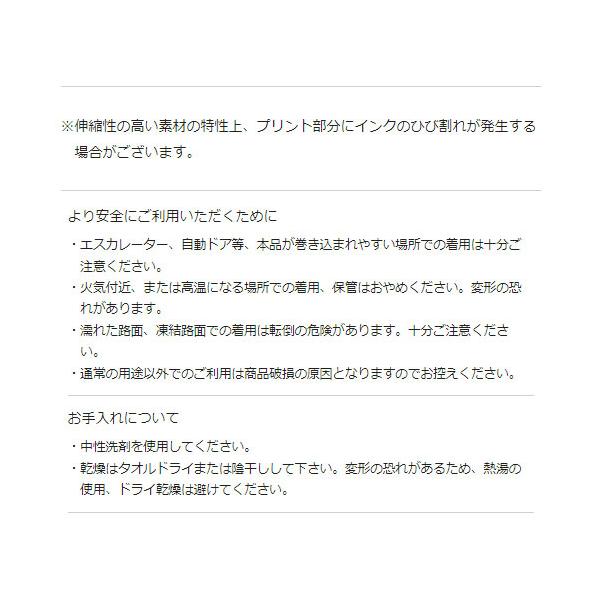 ※伸縮性の高い素材の特性上、プリント部分にインクのひび割れが発生する場合がございます。

より安全にご利用いただくために

・エスカレーター、自動ドア等、本品が巻き込まれやすい場所での着用は十分ご注意ください。
・火気付近、または高温になる場所での着用、保管はおやめください。変形の恐れがあります。
・濡れた路面、凍結路面での着用は転倒の危険があります。十分ご注意ください。
・通常の用途以外でのご利用は商品破損の原因となりますのでお控えください。

お手入れについて

・中性洗剤を使用してください。
・乾燥はタオルドライまたは陰干しして下さい。変形の恐れがあるため、熱湯の使用、ドライ乾燥は避けてください。